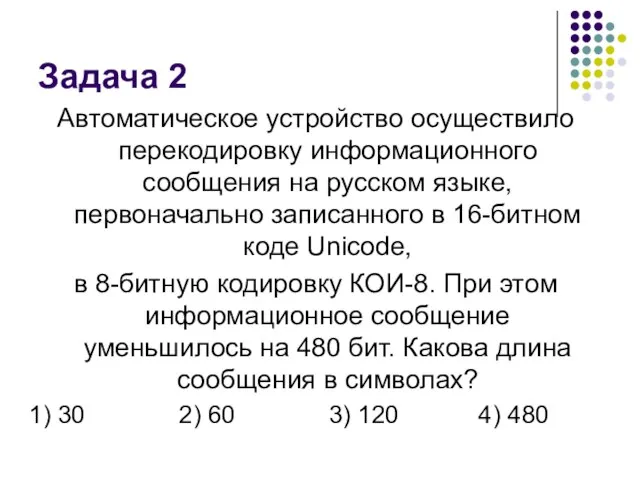 Задача 2

Автоматическое устройство осуществило перекодировку информационного сообщения на русском языке, первоначально записанного в 16-битном коде Unicode,
в 8-битную кодировку КОИ-8. При этом информационное сообщение уменьшилось на 480 бит. Какова длина сообщения в символах?

1) 30 2) 60 3) 120 4) 480